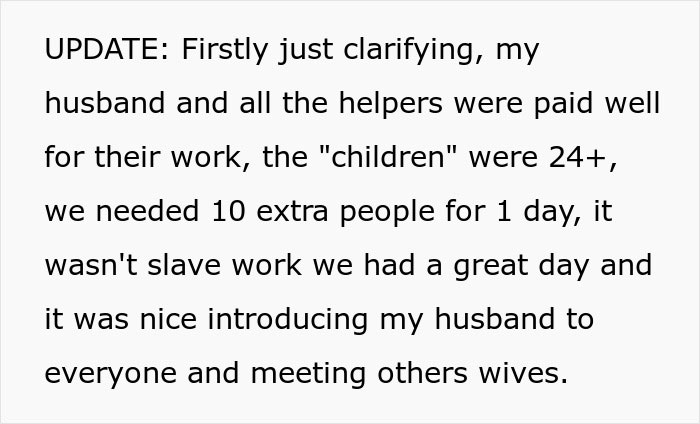 UPDATE: Firstly just clarifying, my husband and all the helpers were paid well for their work, the "children" were 24+, we needed 10 extra people for 1 day, it wasn't slave work we had a great day and it was nice introducing my husband to everyone and meeting others wives.